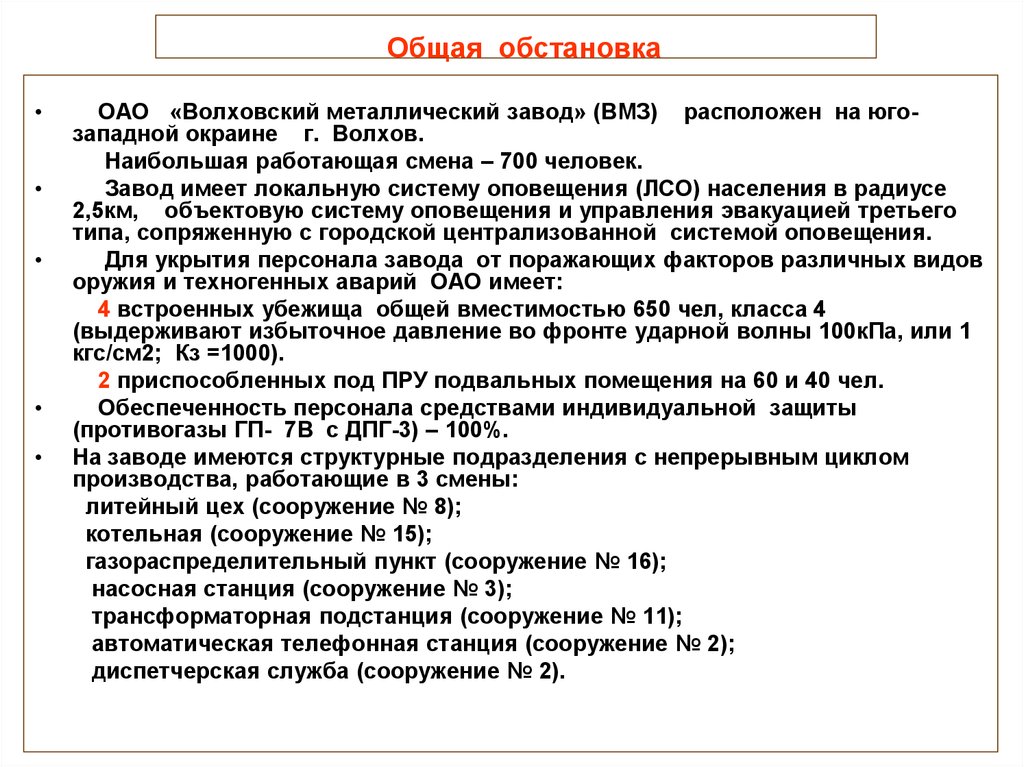 Общая обстановка

• ОАО «Волховский металлический завод» (ВМЗ) расположен на юго-западной окраине г. Волхов.

Наибольшая работающая смена – 700 человек.

• Завод имеет локальную систему оповещения (ЛСО) населения в радиусе 2,5км, объектовую систему оповещения и управления эвакуацией третьего типа, сопряженную с городской централизованной системой оповещения.

• Для укрытия персонала завода от поражающих факторов различных видов оружия и техногенных аварий ОАО имеет:

4 встроенных убежища общей вместимостью 650 чел, класса 4 (выдерживают избыточное давление во фронте ударной волны 100кПа, или 1 кгс/см2; Кз =1000).

2 приспособленных под ПРУ подвальных помещения на 60 и 40 чел.

• Обеспеченность персонала средствами индивидуальной защиты (противогазы ГП- 7В с ДПГ-3) – 100%.

• На заводе имеются структурные подразделения с непрерывным циклом производства, работающие в 3 смены:

литейный цех (сооружение № 8);

котельная (сооружение № 15);

газораспределительный пункт (сооружение № 16);

насосная станция (сооружение № 3);

трансформаторная подстанция (сооружение № 11);

автоматическая телефонная станция (сооружение № 2);

диспетчерская служба (сооружение № 2).